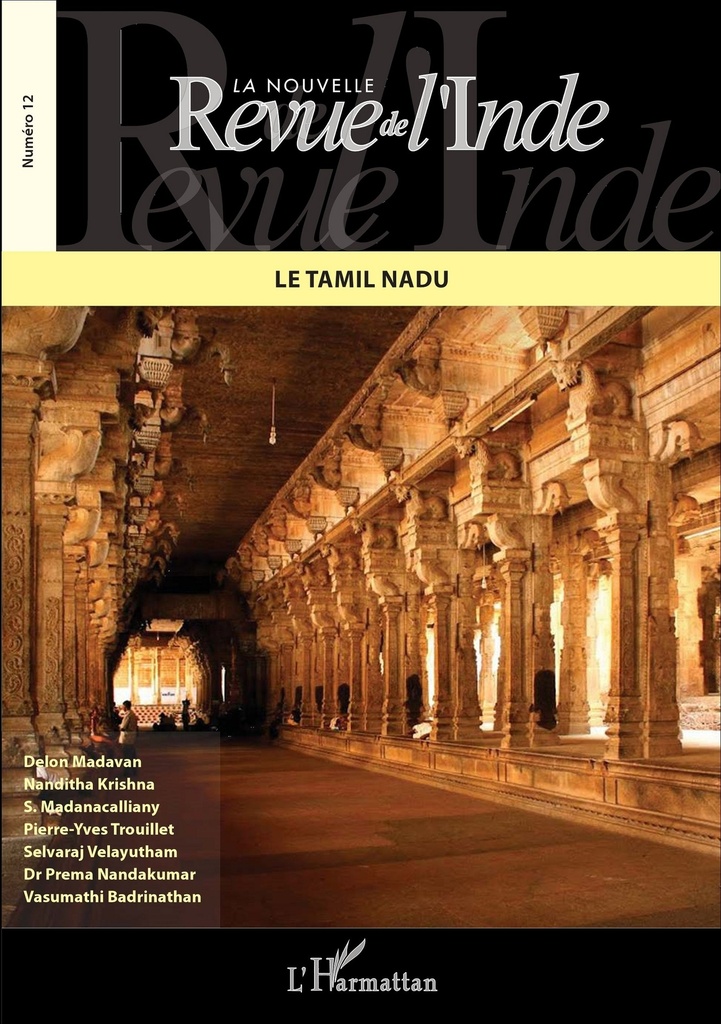 Numéro 12

LA NOUVELLE
Revue de l'Inde

LE TAMIL NADU

Delon Madavan
Nanditha Krishna
S. Madanacalliany
Pierre-Yves Trouillet
Selvaraj Velayutham
Dr Prema Nandakumar
Vasumathi Badrinathan

L'Harmattan